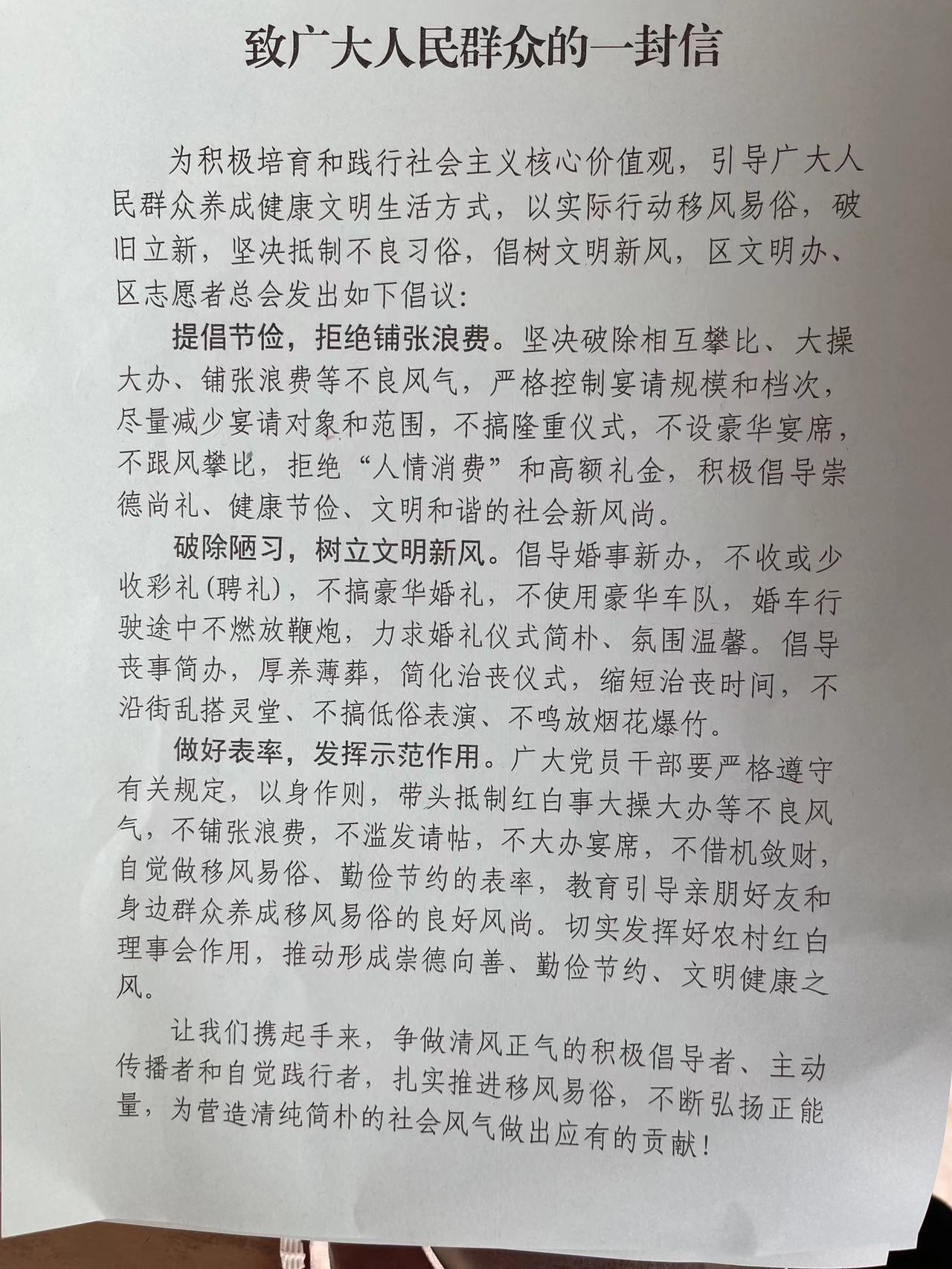 致广大人民群众的一封信

为积极培育和践行社会主义核心价值观，引导广大人民群众养成健康文明生活方式，以实际行动移风易俗，破旧立新，坚决抵制不良习俗，倡树文明新风，区文明办、区志愿者总会发出如下倡议：

提倡节俭，拒绝铺张浪费。坚决破除相互攀比、大操大办、铺张浪费等不良风气，严格控制宴请规模和档次，尽量减少宴请对象和范围，不搞隆重仪式，不设豪华宴席，不跟风攀比，拒绝“人情消费”和高额礼金，积极倡导崇德尚礼、健康节俭、文明和谐的社会新风尚。

破除陋习，树立文明新风。倡导婚事新办，不收或少收彩礼(聘礼)，不搞豪华婚礼，不使用豪华车队，婚车行驶途中不燃放鞭炮，力求婚礼仪式简朴、氛围温馨。倡导丧事简办，厚养薄葬，简化治丧仪式，缩短治丧时间，不沿街乱搭灵堂、不搞低俗表演、不鸣放烟花爆竹。

做好表率，发挥示范作用。广大党员干部要严格遵守有关规定，以身作则，带头抵制红白事大操大办等不良风气，不铺张浪费，不滥发请帖，不大办宴席，不借机敛财，自觉做移风易俗、勤俭节约的表率，教育引导亲朋好友和身边群众养成移风易俗的良好风尚。切实发挥好农村红白理事会作用，推动形成崇德向善、勤俭节约、文明健康之风。

让我们携起手来，争做清风正气的积极倡导者、主动传播者和自觉践行者，扎实推进移风易俗，不断弘扬正能量，为营造清纯简朴的社会风气做出应有的贡献！